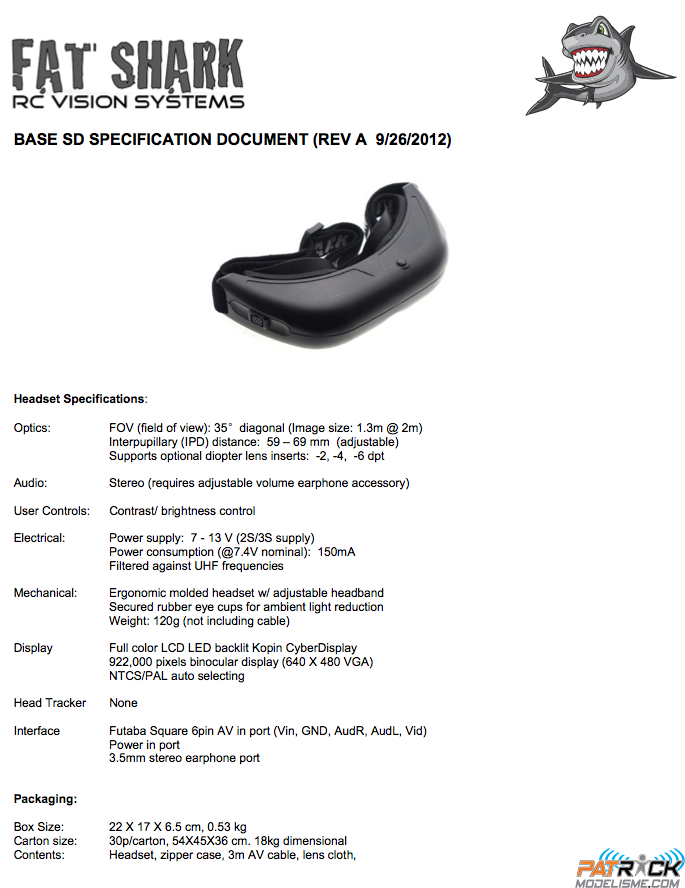 FAT SHARK
RC VISION SYSTEMS

BASE SD SPECIFICATION DOCUMENT (REV A 9/26/2012)

Headset Specifications:

Optics: FOV (field of view): 35° diagonal (Image size: 1.3m @ 2m)
Interpupillary (IPD) distance: 59 – 69 mm (adjustable)
Supports optional diopter lens inserts: -2, -4, -6 dpt

Audio: Stereo (requires adjustable volume earphone accessory)

User Controls: Contrast/ brightness control

Electrical: Power supply: 7 - 13 V (2S/3S supply)
Power consumption (@7.4V nominal): 150mA
Filtered against UHF frequencies

Mechanical: Ergonomic molded headset w/ adjustable headband
Secured rubber eye cups for ambient light reduction
Weight: 120g (not including cable)

Display Full color LCD LED backlit Kopin CyberDisplay
922,000 pixels binocular display (640 X 480 VGA)
NTCS/PAL auto selecting

Head Tracker None

Interface Futaba Square 6pin AV in port (Vin, GND, AudR, AudL, Vid)
Power in port
3.5mm stereo earphone port

Packaging:

Box Size: 22 X 17 X 6.5 cm, 0.53 kg
Carton size: 30p/carton, 54X45X36 cm. 18kg dimensional
Contents: Headset, zipper case, 3m AV cable, lens cloth,

PATRICK
MODELISME.COM